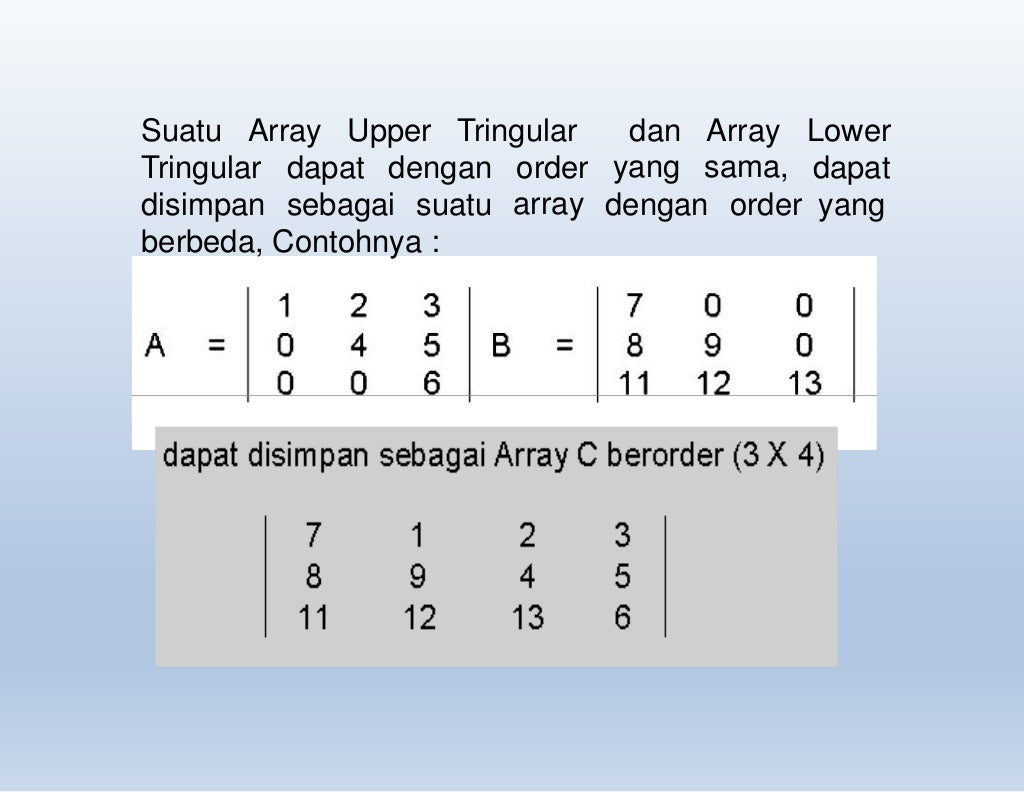 Suatu Array Upper Tringular dan Array Lower Tringular dapat dengan order yang sama, dapat disimpan sebagai suatu array dengan order yang berbeda, Contohnya :

$A = \begin{vmatrix} 1 & 2 & 3 \\ 0 & 4 & 5 \\ 0 & 0 & 6 \end{vmatrix}$ $B = \begin{vmatrix} 7 & 0 & 0 \\ 8 & 9 & 0 \\ 11 & 12 & 13 \end{vmatrix}$

dapat disimpan sebagai Array C berorder (3 X 4)

$\begin{vmatrix} 7 & 1 & 2 & 3 \\ 8 & 9 & 4 & 5 \\ 11 & 12 & 13 & 6 \end{vmatrix}$